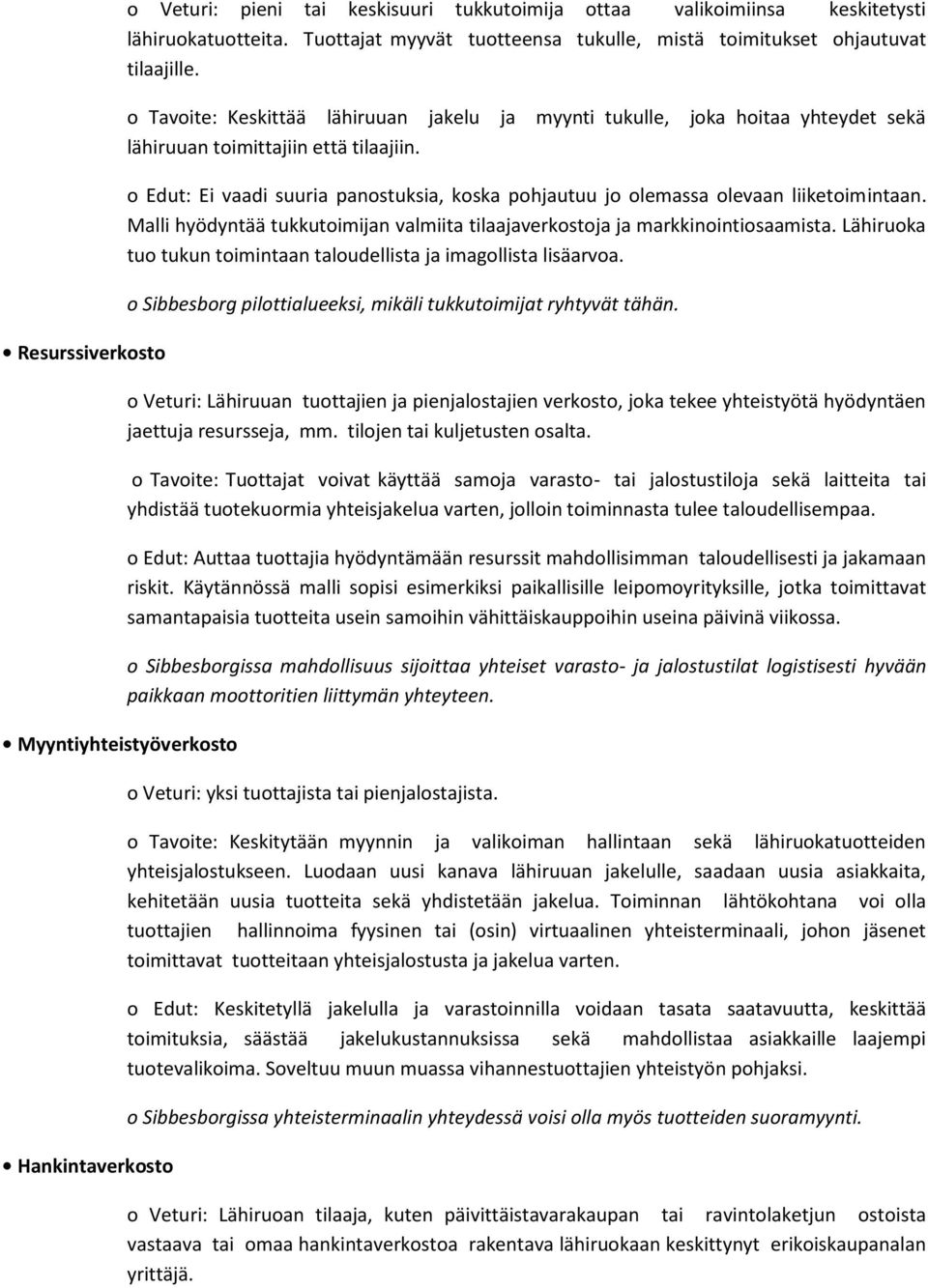 o Veturi: pieni tai keskisuuri tukkutoimija ottaa valikoimiinsa keskitetysti lähiruokatuotteita. Tuottajat myyvät tuotteensa tukulle, mistä toimitukset ohjautuvat tilaajille.

o Tavoite: Keskittää lähiruuan jakelu ja myynti tukulle, joka hoitaa yhteydet sekä lähiruuan toimittajiin että tilaajiin.

o Edut: Ei vaadi suuria panostuksia, koska pohjautuu jo olemassa olevaan liiketoimintaan. Malli hyödyntää tukkutoimijan valmiita tilaajaverkostoja ja markkinointiosaamista. Lähiruoka tuo tukun toimintaan taloudellista ja imagollista lisäarvoa.

o Sibbesborg pilottialueeksi, mikäli tukkutoimijat ryhtyvät tähän.

• Resurssiverkosto

o Veturi: Lähiruuan tuottajien ja pienjalostajien verkosto, joka tekee yhteistyötä hyödyntäen jaettuja resursseja, mm. tilojen tai kuljetusten osalta.

o Tavoite: Tuottajat voivat käyttää samoja varasto- tai jalostustiloja sekä laitteita tai yhdistää tuotekuormia yhteisjakelua varten, jolloin toiminnasta tulee taloudellisempaa.

o Edut: Auttaa tuottajia hyödyntämään resurssit mahdollisimman taloudellisesti ja jakamaan riskit. Käytännössä malli sopisi esimerkiksi paikallisille leipomoyrityksille, jotka toimittavat samantapaisia tuotteita usein samoihin vähittäiskauppoihin useina päivinä viikossa.

o Sibbesborgissa mahdollisuus sijoittaa yhteiset varasto- ja jalostustilat logistisesti hyvään paikkaan moottoritien liittymän yhteyteen.

• Myyntiyhteistyöverkosto

o Veturi: yksi tuottajista tai pienjalostajista.

o Tavoite: Keskitytään myynnin ja valikoiman hallintaan sekä lähiruokatuotteiden yhteisjalostukseen. Luodaan uusi kanava lähiruuan jakelulle, saadaan uusia asiakkaita, kehitetään uusia tuotteita sekä yhdistetään jakelua. Toiminnan lähtökohtana voi olla tuottajien hallinnoima fyysinen tai (osin) virtuaalinen yhteisterminaali, johon jäsenet toimittavat tuotteitaan yhteisjalostusta ja jakelua varten.

o Edut: Keskitetyllä jakelulla ja varastoinnilla voidaan tasata saatavuutta, keskittää toimituksia, säästää jakelukustannuksissa sekä mahdollistaa asiakkaille laajempi tuotevalikoima. Soveltuu muun muassa vihannestuottajien yhteistyön pohjaksi.

o Sibbesborgissa yhteisterminaalin yhteydessä voisi olla myös tuotteiden suoramyynti.

• Hankintaverkosto

o Veturi: Lähiruoan tilaaja, kuten päivittäistavarakaupan tai ravintolaketjun ostoista vastaava tai omaa hankintaverkostoa rakentava lähiruokaan keskittynyt erikoiskaupanalan yrittäjä.